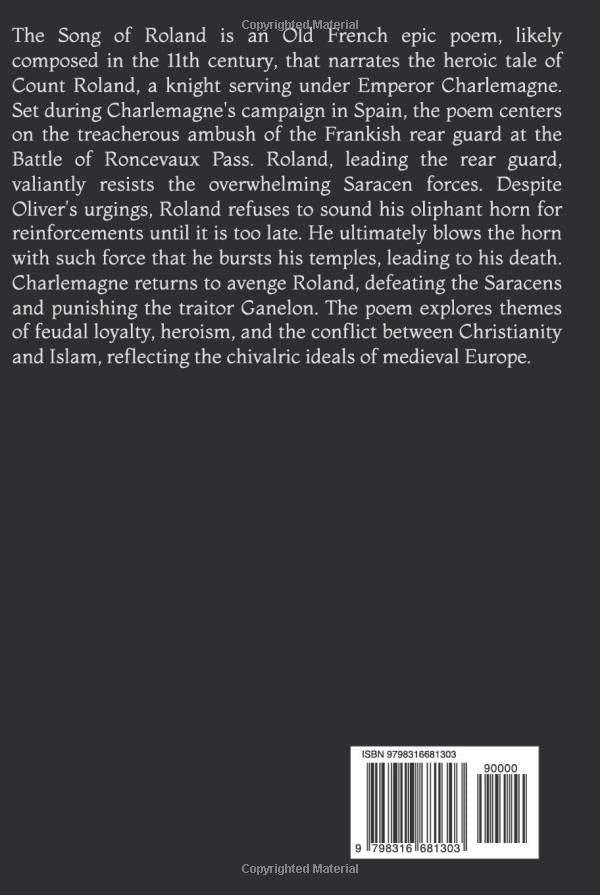 The Song of Roland is an Old French epic poem, likely composed in the 11th century, that narrates the heroic tale of Count Roland, a knight serving under Emperor Charlemagne. Set during Charlemagne's campaign in Spain, the poem centers on the treacherous ambush of the Frankish rear guard at the Battle of Roncevaux Pass. Roland, leading the rear guard, valiantly resists the overwhelming Saracen forces. Despite Oliver's urgings, Roland refuses to sound his oliphant horn for reinforcements until it is too late. He ultimately blows the horn with such force that he bursts his temples, leading to his death. Charlemagne returns to avenge Roland, defeating the Saracens and punishing the traitor Ganelon. The poem explores themes of feudal loyalty, heroism, and the conflict between Christianity and Islam, reflecting the chivalric ideals of medieval Europe.

ISBN 9798316681303

90000

9 798316 681303

Copyrighted Material